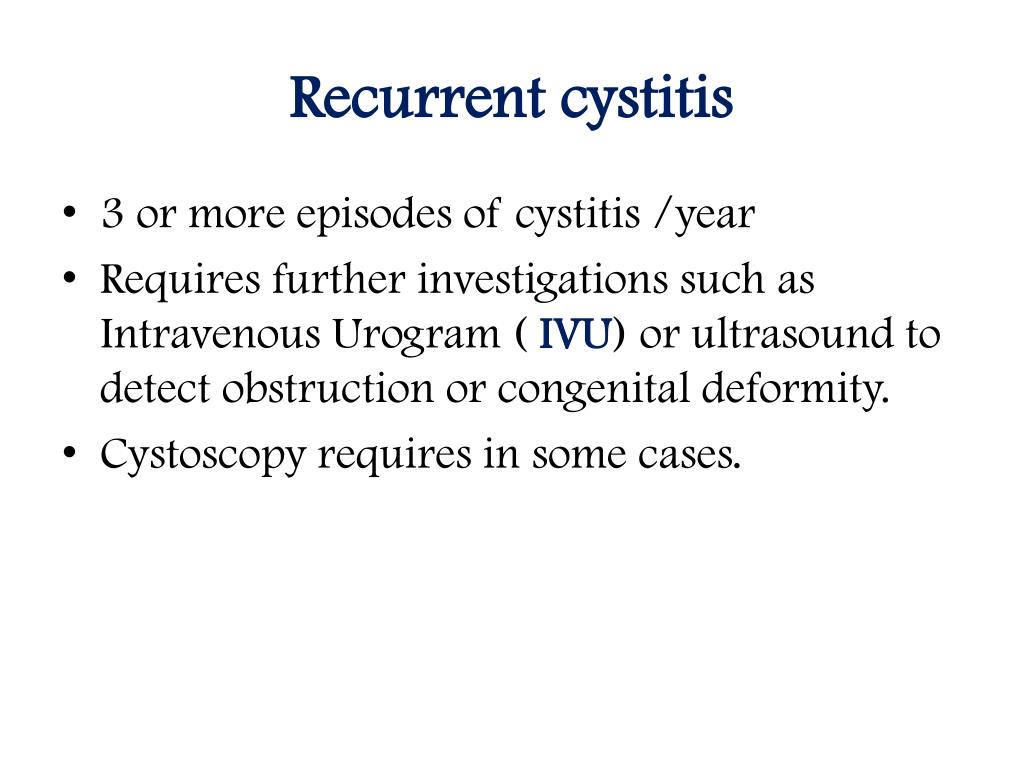 Recurrent cystitis

• 3 or more episodes of cystitis /year
• Requires further investigations such as Intravenous Urogram ( IVU) or ultrasound to detect obstruction or congenital deformity.
• Cystoscopy requires in some cases.